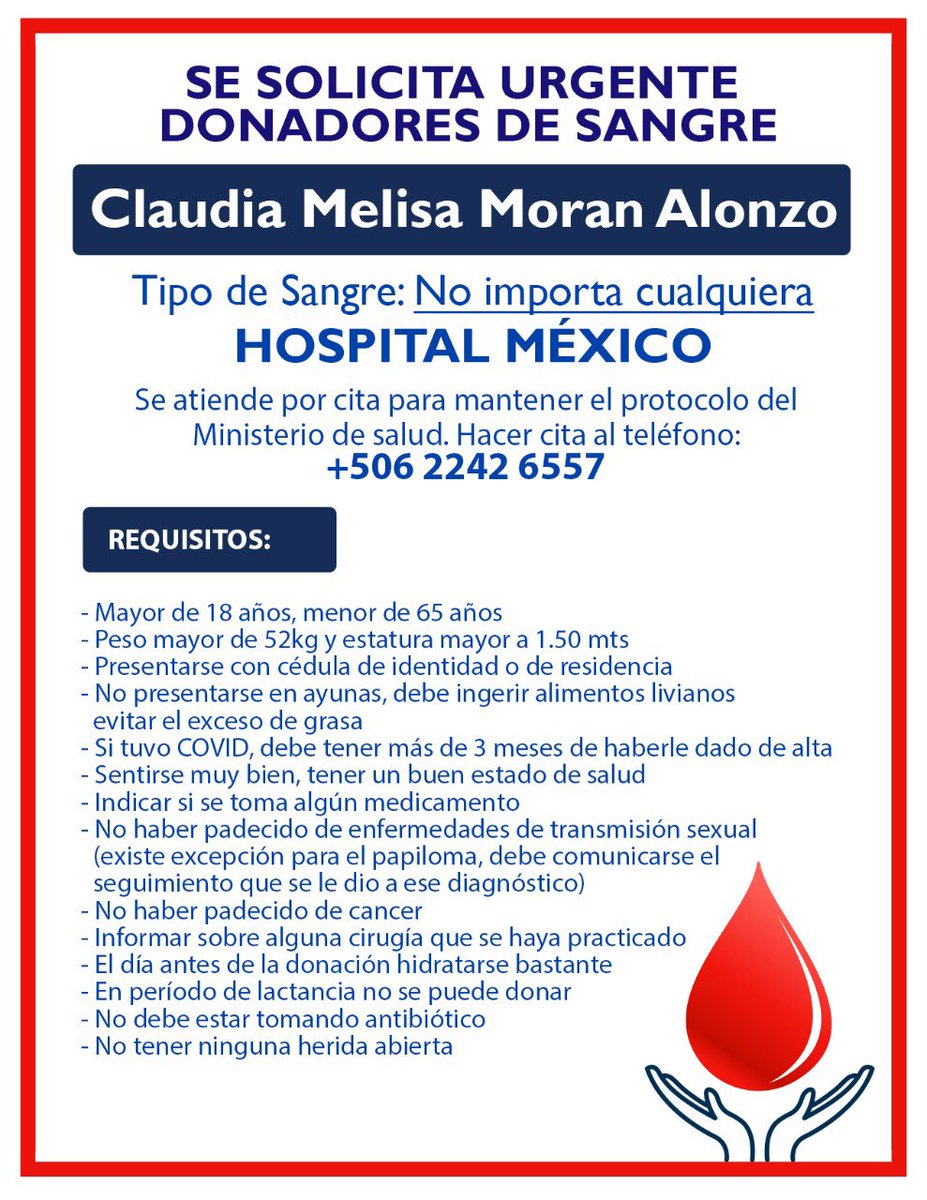 SE SOLICITA URGENTE DONADORES DE SANGRE

Claudia Melisa Moran Alonzo

Tipo de Sangre: No importa cualquiera

HOSPITAL MÉXICO

Se atiende por cita para mantener el protocolo del Ministerio de salud. Hacer cita al teléfono:
+506 2242 6557

REQUISITOS:

- Mayor de 18 años, menor de 65 años
- Peso mayor de 52kg y estatura mayor a 1.50 mts
- Presentarse con cédula de identidad o de residencia
- No presentarse en ayunas, debe ingerir alimentos livianos evitar el exceso de grasa
- Si tuvo COVID, debe tener más de 3 meses de haberle dado de alta
- Sentirse muy bien, tener un buen estado de salud
- Indicar si se toma algún medicamento
- No haber padecido de enfermedades de transmisión sexual (existe excepción para el papiloma, debe comunicarse el seguimiento que se le dio a ese diagnóstico)
- No haber padecido de cancer
- Informar sobre alguna cirugía que se haya practicado
- El día antes de la donación hidratarse bastante
- En período de lactancia no se puede donar
- No debe estar tomando antibiótico
- No tener ninguna herida abierta